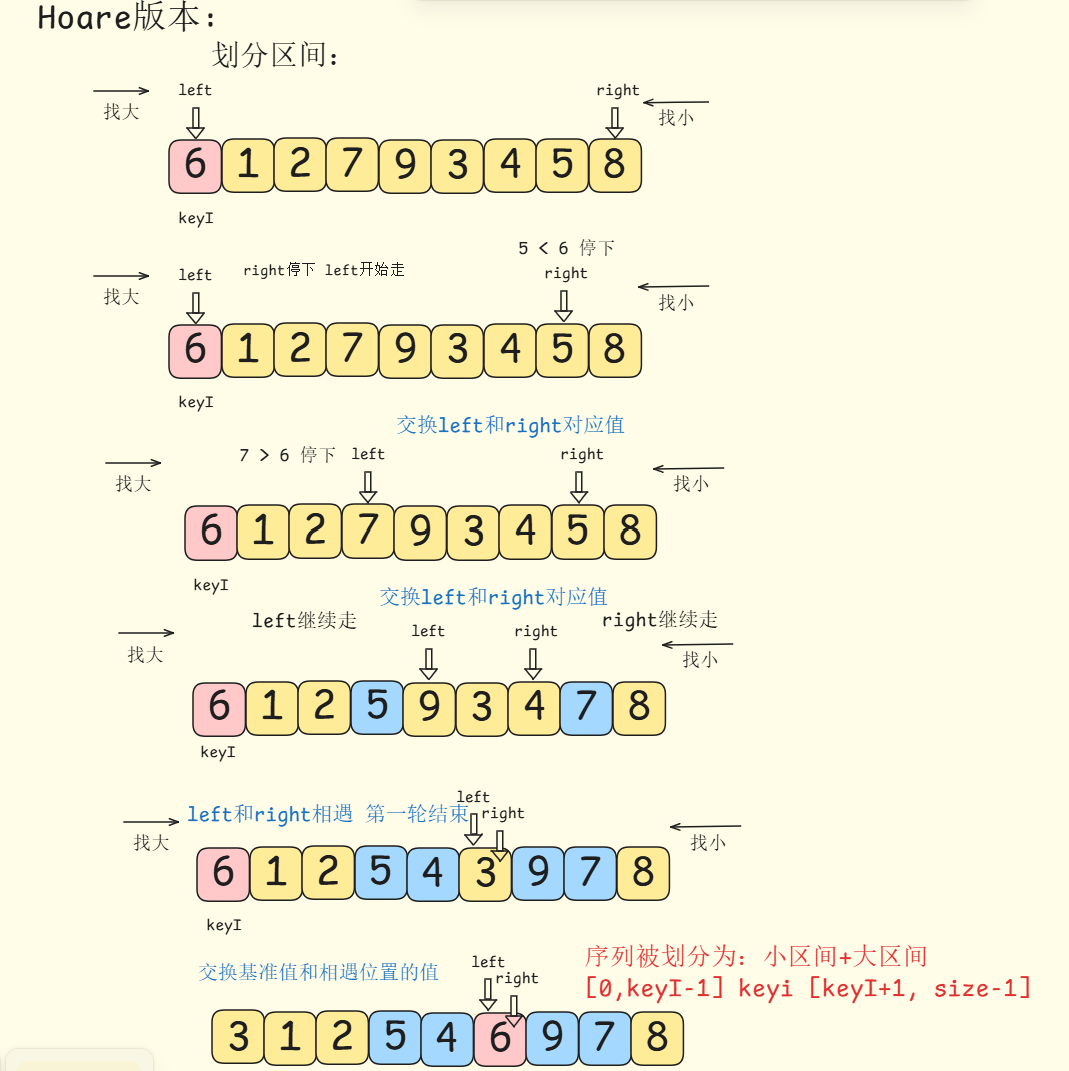 Hoare版本:

划分区间:

找大 left right 找小

6 1 2 7 9 3 4 5 8

keyI

找大 left right停下 left开始走 5 < 6 停下 right 找小

6 1 2 7 9 3 4 5 8

keyI

交换left和right对应值

找大 7 > 6 停下 left right 找小

6 1 2 7 9 3 4 5 8

keyI

交换left和right对应值

找大 left继续走 left right right继续走 找小

6 1 2 5 9 3 4 7 8

keyI

找大 left和right相遇 第一轮结束 left right 找小

6 1 2 5 4 3 9 7 8

keyI

交换基准值和相遇位置的值 left right

序列被划分为:小区间+大区间
[0,keyI-1] keyi [keyI+1, size-1]

3 1 2 5 4 6 9 7 8